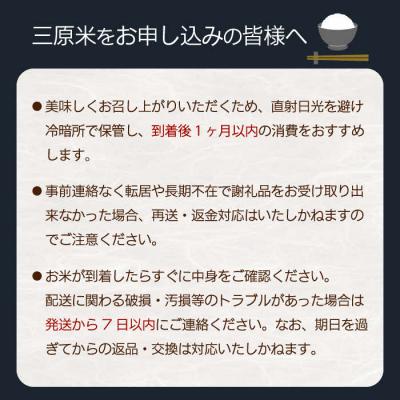 三原米をお申し込みの皆様へ

●美味しくお召し上がりいただくため、直射日光を避け冷暗所で保管し、到着後１ヶ月以内の消費をおすすめします。

●事前連絡なく転居や長期不在で謝礼品をお受け取り出来なかった場合、再送・返金対応はいたしかねますのでご注意ください。

●お米が到着したらすぐに中身をご確認ください。
配送に関わる破損・汚損等のトラブルがあった場合は発送から７日以内にご連絡ください。なお、期日を過ぎてからの返品・交換は対応いたしかねます。